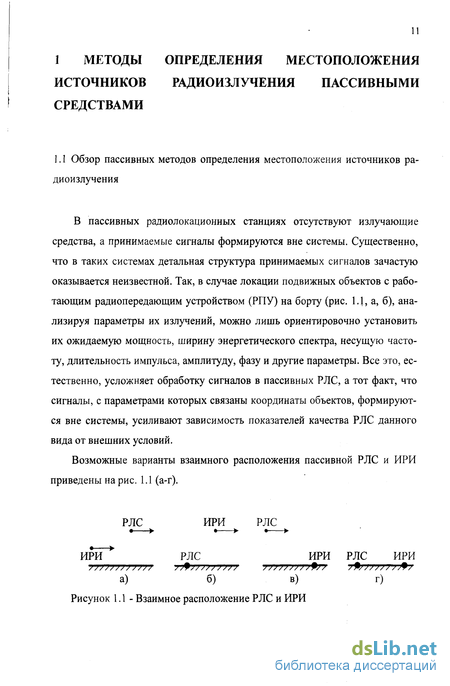 11

1 МЕТОДЫ ОПРЕДЕЛЕНИЯ МЕСТОПОЛОЖЕНИЯ ИСТОЧНИКОВ РАДИОИЗЛУЧЕНИЯ ПАССИВНЫМИ СРЕДСТВАМИ

1.1 Обзор пассивных методов определения местоположения источников радиоизлучения

В пассивных радиолокационных станциях отсутствуют излучающие средства, а принимаемые сигналы формируются вне системы. Существенно, что в таких системах детальная структура принимаемых сигналов зачастую оказывается неизвестной. Так, в случае локации подвижных объектов с работающим радиопередающим устройством (РПУ) на борту (рис. 1.1, а, б), анализируя параметры их излучений, можно лишь ориентировочно установить их ожидаемую мощность, ширину энергетического спектра, несущую частоту, длительность импульса, амплитуду, фазу и другие параметры. Все это, естественно, усложняет обработку сигналов в пассивных РЛС, а тот факт, что сигналы, с параметрами которых связаны координаты объектов, формируются вне системы, усиливают зависимость показателей качества РЛС данного вида от внешних условий.

Возможные варианты взаимного расположения пассивной РЛС и ИРИ приведены на рис. 1.1 (а-г).

РЛС
ИРИ
а)

ИРИ
РЛС
б)

РЛС
ИРИ
в)

РЛС ИРИ
г)

Рисунок 1.1 - Взаимное расположение РЛС и ИРИ

dsLib.net
библиотека диссертаций